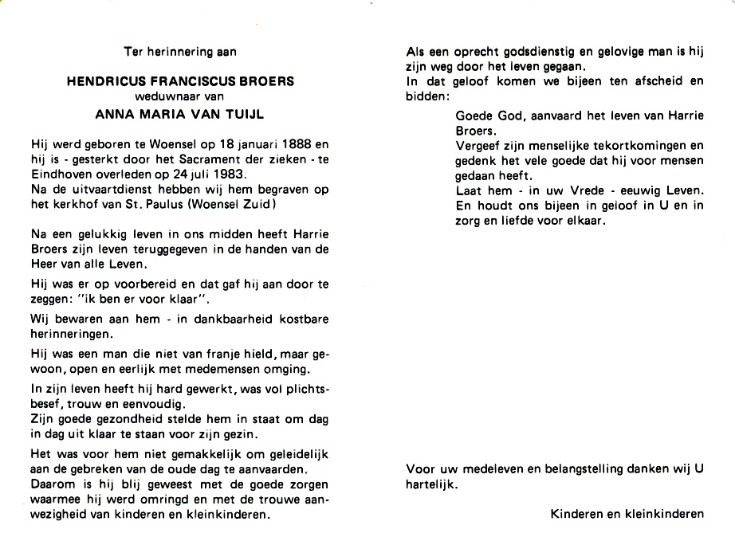 Ter herinnering aan

HENDRICUS FRANCISCUS BROERS
weduwnaar van
ANNA MARIA VAN TUIJL

Hij werd geboren te Woensel op 18 januari 1888 en hij is - gesterkt door het Sacrament der zieken - te Eindhoven overleden op 24 juli 1983.
Na de uitvaartdienst hebben wij hem begraven op het kerkhof van St. Paulus (Woensel Zuid)

Na een gelukkig leven in ons midden heeft Harrie Broers zijn leven teruggegeven in de handen van de Heer van alle Leven.

Hij was er op voorbereid en dat gaf hij aan door te zeggen: "ik ben er voor klaar".

Wij bewaren aan hem - in dankbaarheid kostbare herinneringen.

Hij was een man die niet van franje hield, maar gewoon, open en eerlijk met medemensen omging.

In zijn leven heeft hij hard gewerkt, was vol plichtsbesef, trouw en eenvoudig.
Zijn goede gezondheid stelde hem in staat om dag in dag uit klaar te staan voor zijn gezin.

Het was voor hem niet gemakkelijk om geleidelijk aan de gebreken van de oude dag te aanvaarden.
Daarom is hij blij geweest met de goede zorgen waarmee hij werd omringd en met de trouwe aanwezigheid van kinderen en kleinkinderen.

Als een oprecht godsdienstig en gelovige man is hij zijn weg door het leven gegaan.
In dat geloof komen we bijeen ten afscheid en bidden:

Goede God, aanvaard het leven van Harrie Broers.
Vergeef zijn menselijke tekortkomingen en gedenk het vele goede dat hij voor mensen gedaan heeft.
Laat hem - in uw Vrede - eeuwig Leven.
En houdt ons bijeen in geloof in U en in zorg en liefde voor elkaar.

Voor uw medeleven en belangstelling danken wij U hartelijk.

Kinderen en kleinkinderen